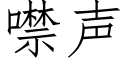 噤声